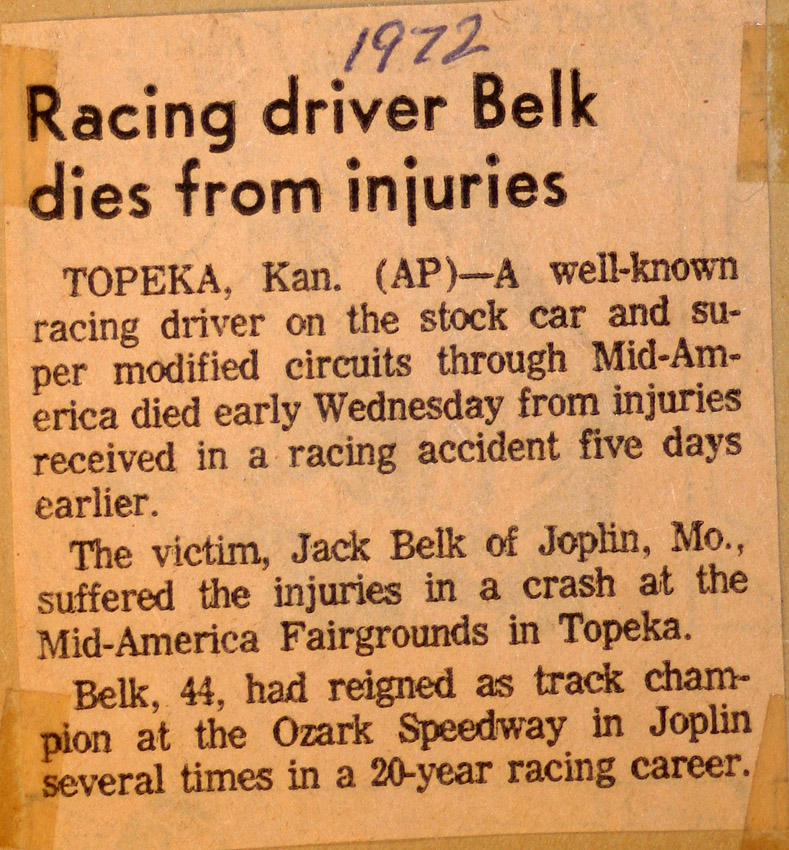 1972

Racing driver Belk dies from injuries

TOPEKA, Kan. (AP)—A well-known racing driver on the stock car and super modified circuits through Mid-America died early Wednesday from injuries received in a racing accident five days earlier.

The victim, Jack Belk of Joplin, Mo., suffered the injuries in a crash at the Mid-America Fairgrounds in Topeka.

Belk, 44, had reigned as track champion at the Ozark Speedway in Joplin several times in a 20-year racing career.